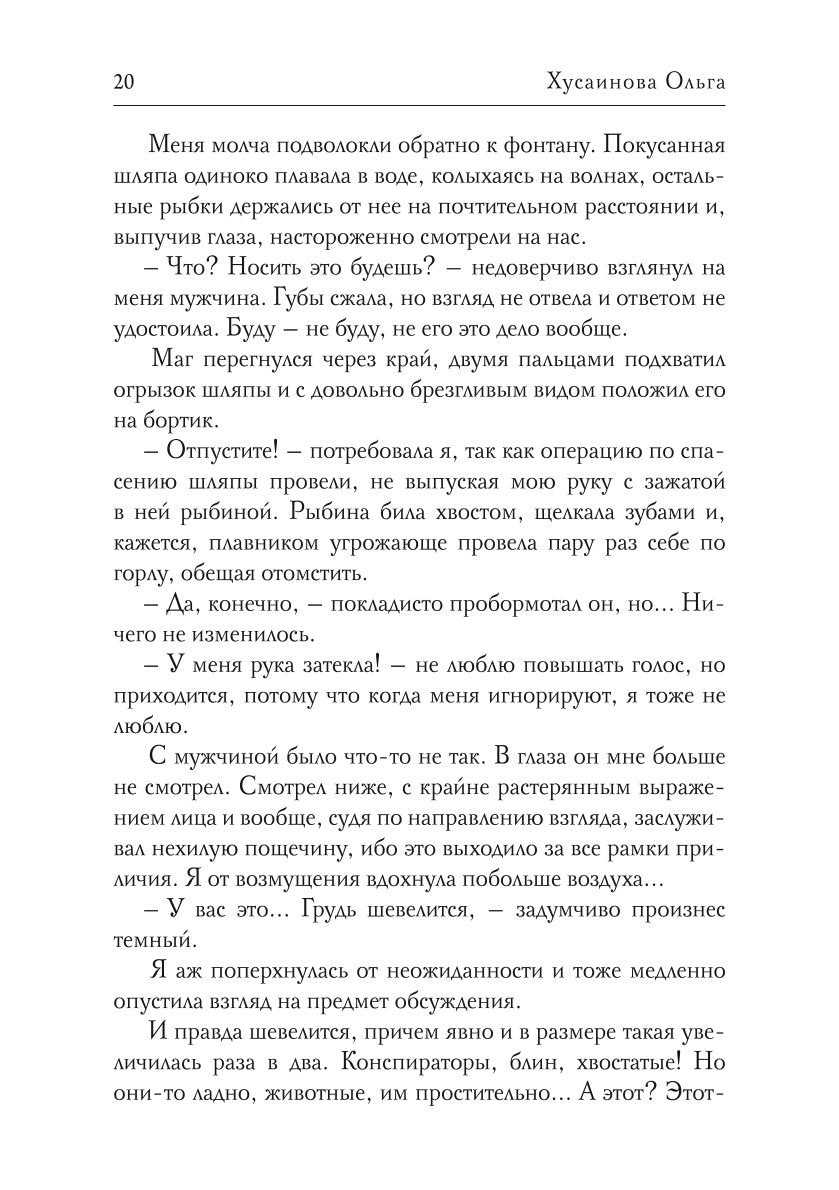 20 Хусаинова Ольга

Меня молча подволокли обратно к фонтану. Покусанная шляпа одиноко плавала в воде, колыхаясь на волнах, остальные рыбки держались от нее на почтительном расстоянии и, выпучив глаза, настороженно смотрели на нас.

– Что? Носить это будешь? – недоверчиво взглянул на меня мужчина. Губы сжала, но взгляд не отвела и ответом не удостоила. Буду – не буду, не его это дело вообще.

Маг перегнулся через край, двумя пальцами подхватил огрызок шляпы и с довольно брезгливым видом положил его на бортик.

– Отпустите! – потребовала я, так как операцию по спасению шляпы провели, не выпуская мою руку с зажатой в ней рыбиной. Рыбина била хвостом, щелкала зубами и, кажется, плавником угрожающе провела пару раз себе по горлу, обещая отомстить.

– Да, конечно, – покладисто пробормотал он, но… Ничего не изменилось.

– У меня рука затекла! – не люблю повышать голос, но приходится, потому что когда меня игнорируют, я тоже не люблю.

С мужчиной было что-то не так. В глаза он мне больше не смотрел. Смотрел ниже, с крайне растерянным выражением лица и вообще, судя по направлению взгляда, заслуживал нехилую пощечину, ибо это выходило за все рамки приличия. Я от возмущения вдохнула побольше воздуха…

– У вас это… Грудь шевелится, – задумчиво произнес темный.

Я аж поперхнулась от неожиданности и тоже медленно опустила взгляд на предмет обсуждения.

И правда шевелится, причем явно и в размере такая увеличилась раза в два. Конспираторы, блин, хвостатые! Но они-то ладно, животные, им простительно… А этот? Этот-